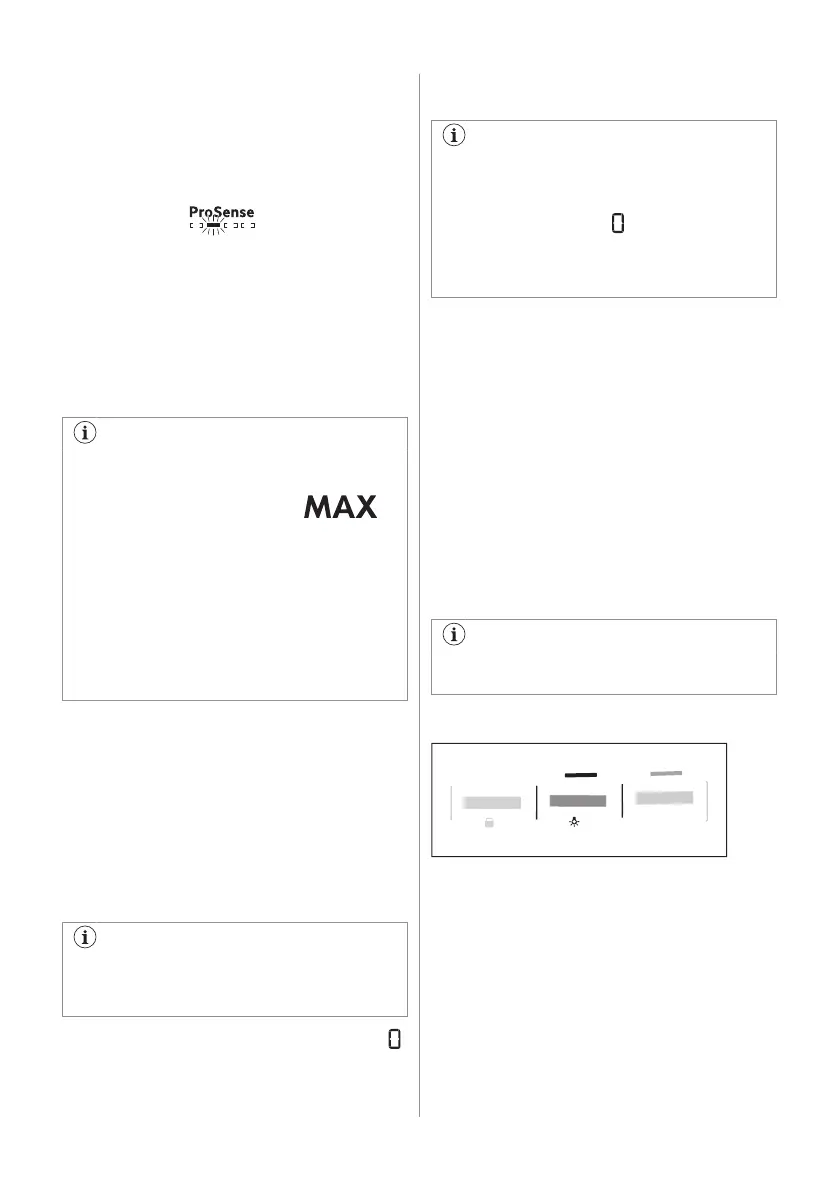 ProSense

MAX

0

0